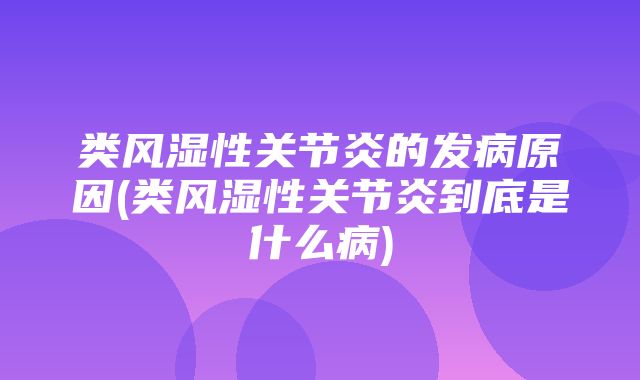 类风湿性关节炎的发病原因(类风湿性关节炎到底是什么病)